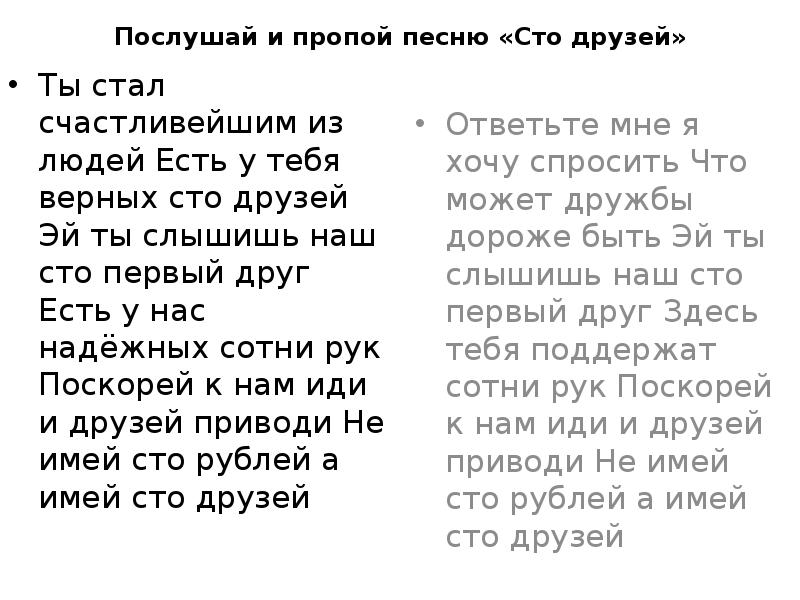 Послушай и пропой песню «Сто друзей»

• Ты стал счастливейшим из людей Есть у тебя верных сто друзей Эй ты слышишь наш сто первый друг Есть у нас надёжных сотни рук Поскорей к нам иди и друзей приводи Не имей сто рублей а имей сто друзей

• Ответьте мне я хочу спросить Что может дружбы дороже быть Эй ты слышишь наш сто первый друг Здесь тебя поддержат сотни рук Поскорей к нам иди и друзей приводи Не имей сто рублей а имей сто друзей